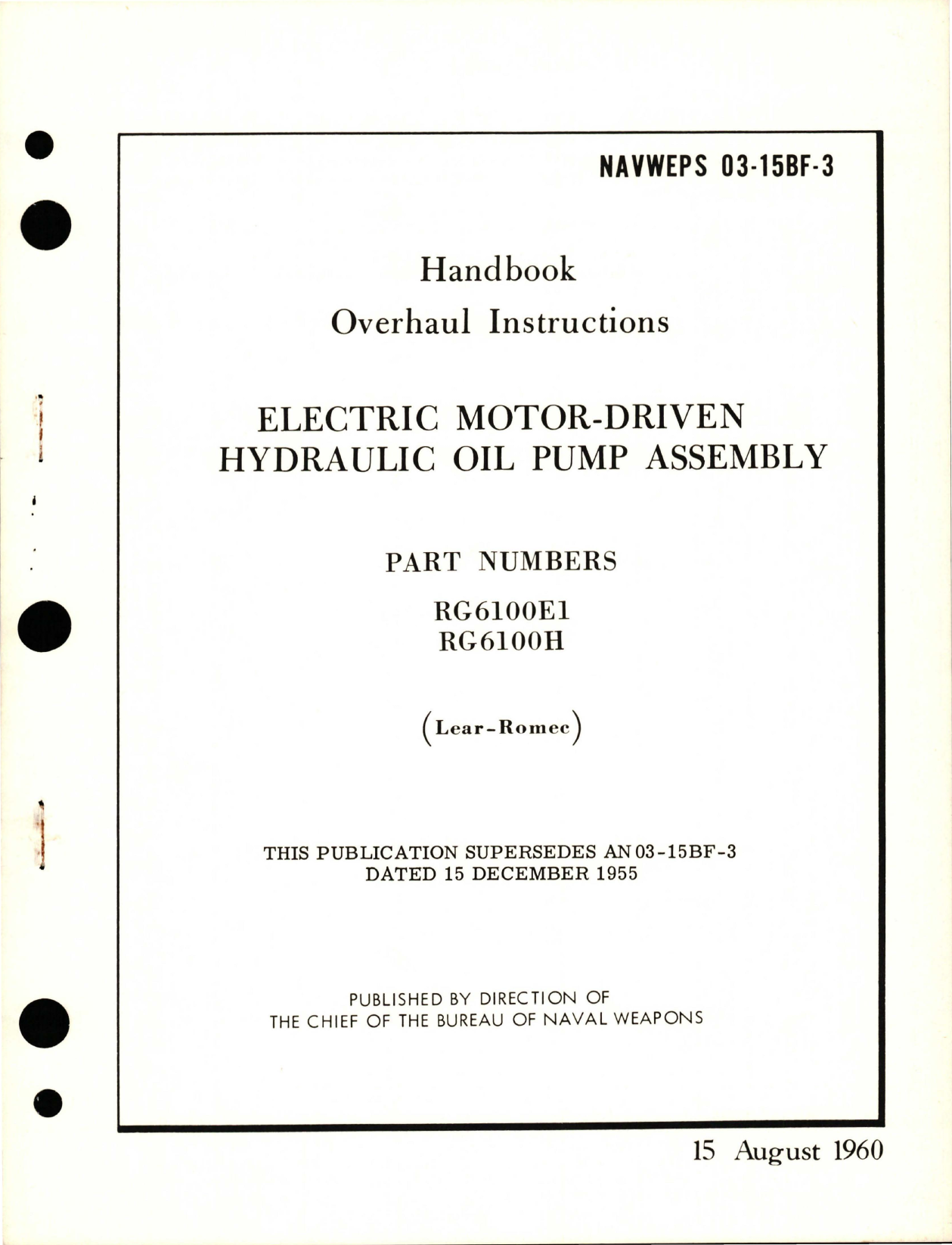 NAVWEPS 03-15BF-3

Handbook

Overhaul Instructions

ELECTRIC MOTOR-DRIVEN HYDRAULIC OIL PUMP ASSEMBLY

PART NUMBERS

RG6100E1
RG6100H

(Lear-Romec)

THIS PUBLICATION SUPERSEDES AN 03-15BF-3 DATED 15 DECEMBER 1955

PUBLISHED BY DIRECTION OF THE CHIEF OF THE BUREAU OF NAVAL WEAPONS

15 August 1960